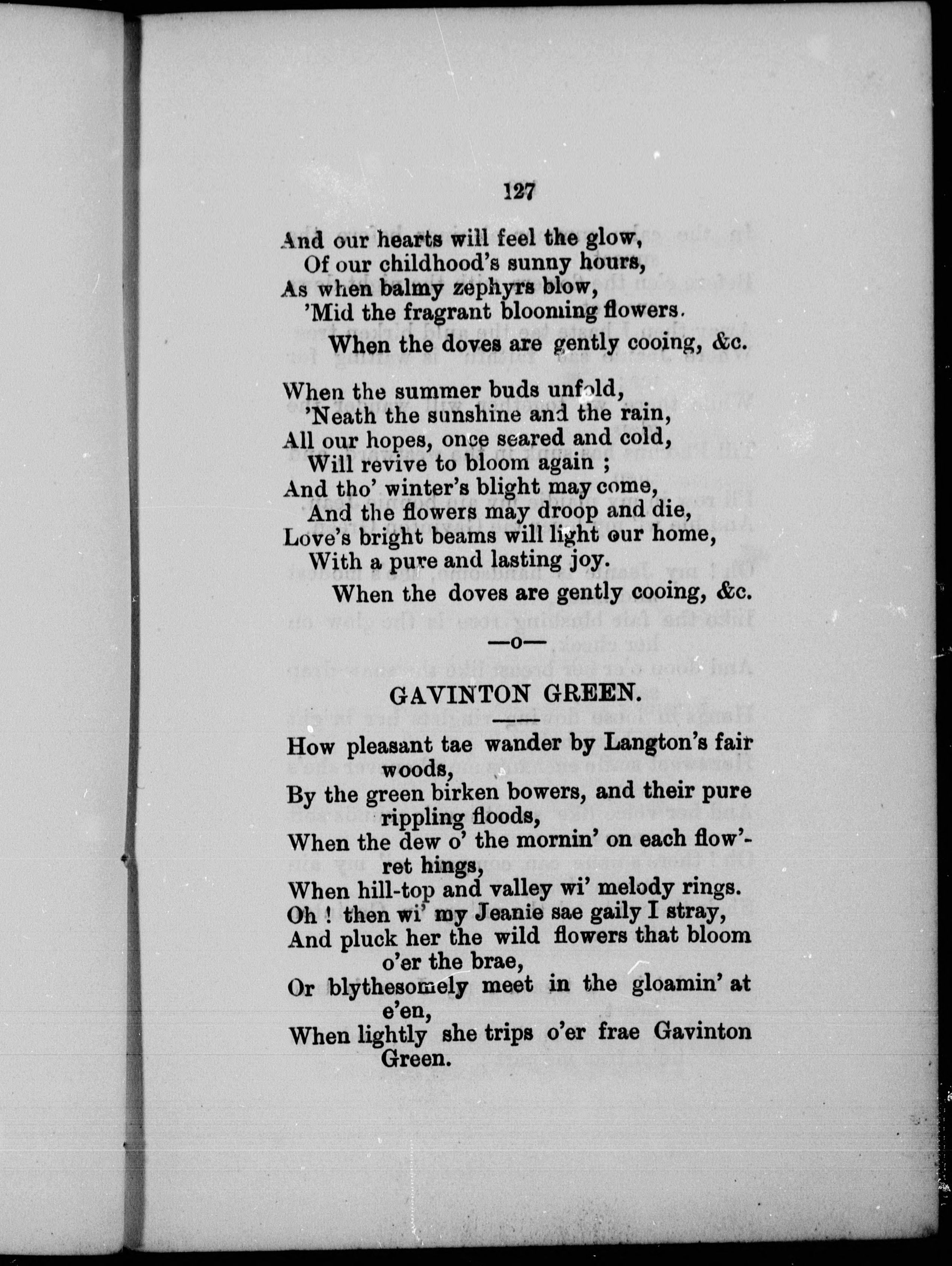 127

And our hearts will feel the glow,
Of our childhood's sunny hours,
As when balmy zephyrs blow,
'Mid the fragrant blooming flowers.
When the doves are gently cooing, &c.

When the summer buds unfold,
'Neath the sunshine and the rain,
All our hopes, once seared and cold,
Will revive to bloom again ;
And tho' winter's blight may come,
And the flowers may droop and die,
Love's bright beams will light our home,
With a pure and lasting joy.
When the doves are gently cooing, &c.

—o—

GAVINTON GREEN.

How pleasant tae wander by Langton's fair woods,
By the green birken bowers, and their pure rippling floods,
When the dew o' the mornin' on each flow'ret hings,
When hill-top and valley wi' melody rings.
Oh ! then wi' my Jeanie sae gaily I stray,
And pluck her the wild flowers that bloom o'er the brae,
Or blythesomely meet in the gloamin' at e'en,
When lightly she trips o'er frae Gavinton Green.